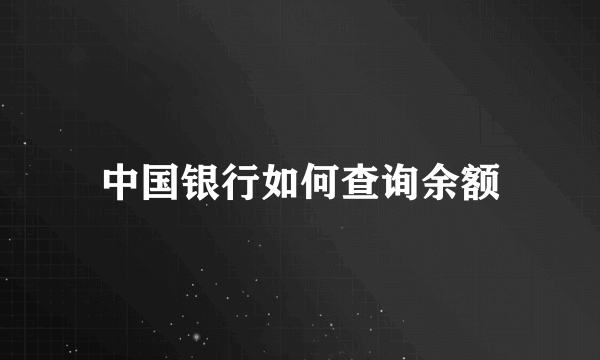 中国银行如何查询余额